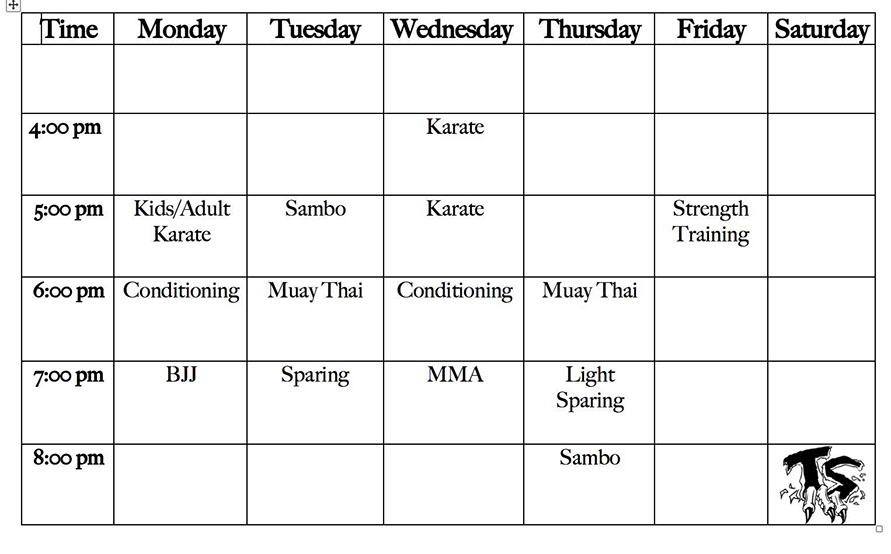 | Time | Monday | Tuesday | Wednesday | Thursday | Friday | Saturday |
|---|---|---|---|---|---|---|
| | | | | | | |
| 4:00 pm | | | Karate | | | |
| 5:00 pm | Kids/Adult Karate | Sambo | Karate | | Strength Training | |
| 6:00 pm | Conditioning | Muay Thai | Conditioning | Muay Thai | | |
| 7:00 pm | BJJ | Sparing | MMA | Light Sparing | | |
| 8:00 pm | | | | Sambo | | TS |